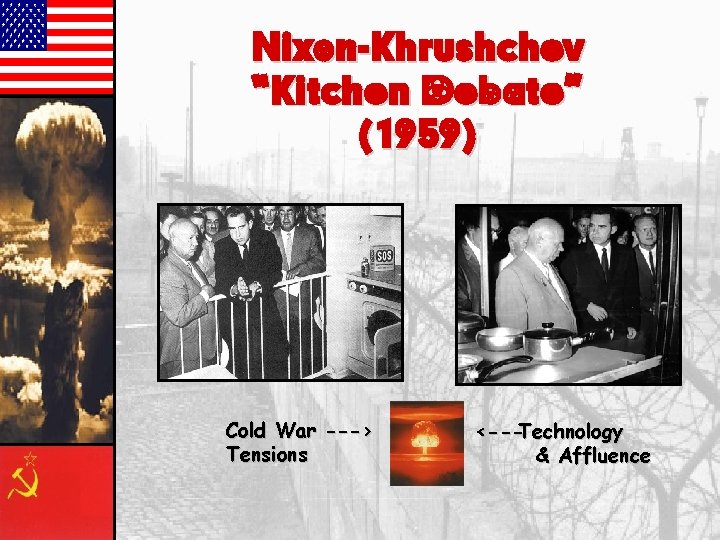 Nixon-Khrushchev "Kitchen Debate" (1959)

SOS

Cold War ---> Tensions

<---Technology & Affluence